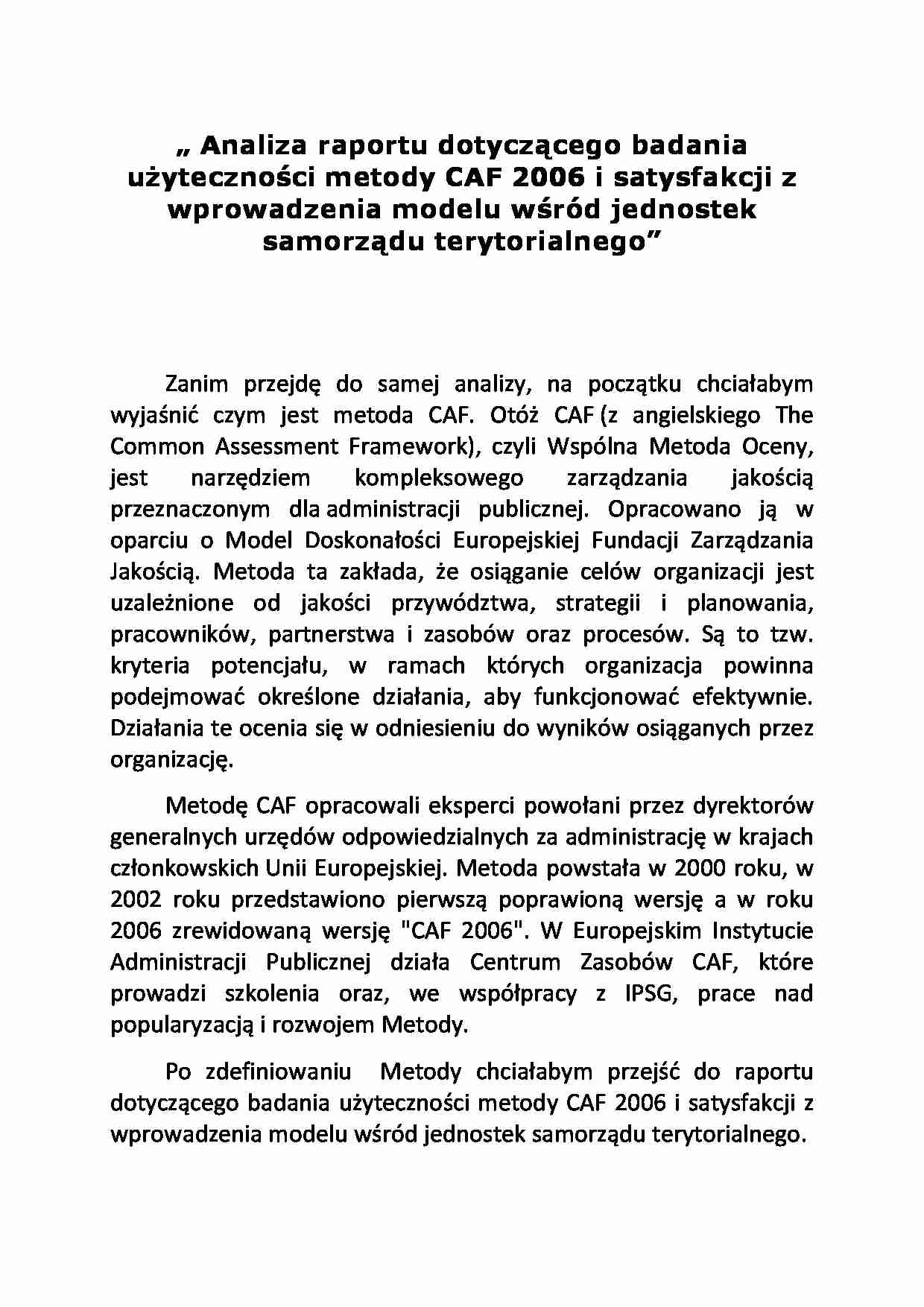 „ Analiza raportu dotyczącego badania użyteczności metody CAF 2006 i satysfakcji z wprowadzenia modelu wśród jednostek samorządu terytorialnego”

Zanim przejdę do samej analizy, na początku chciałabym wyjaśnić czym jest metoda CAF. Otóż CAF (z angielskiego The Common Assessment Framework), czyli Wspólna Metoda Oceny, jest narzędziem kompleksowego zarządzania jakością przeznaczonym dla administracji publicznej. Opracowano ją w oparciu o Model Doskonałości Europejskiej Fundacji Zarządzania Jakością. Metoda ta zakłada, że osiąganie celów organizacji jest uzależnione od jakości przywództwa, strategii i planowania, pracowników, partnerstwa i zasobów oraz procesów. Są to tzw. kryteria potencjału, w ramach których organizacja powinna podejmować określone działania, aby funkcjonować efektywnie. Działania te ocenia się w odniesieniu do wyników osiąganych przez organizację.

Metodę CAF opracowali eksperci powołani przez dyrektorów generalnych urzędów odpowiedzialnych za administrację w krajach członkowskich Unii Europejskiej. Metoda powstała w 2000 roku, w 2002 roku przedstawiono pierwszą poprawioną wersję a w roku 2006 zrewidowaną wersję "CAF 2006". W Europejskim Instytucie Administracji Publicznej działa Centrum Zasobów CAF, które prowadzi szkolenia oraz, we współpracy z IPSG, prace nad popularyzacją i rozwojem Metody.

Po zdefiniowaniu Metody chciałabym przejść do raportu dotyczącego badania użyteczności metody CAF 2006 i satysfakcji z wprowadzenia modelu wśród jednostek samorządu terytorialnego.